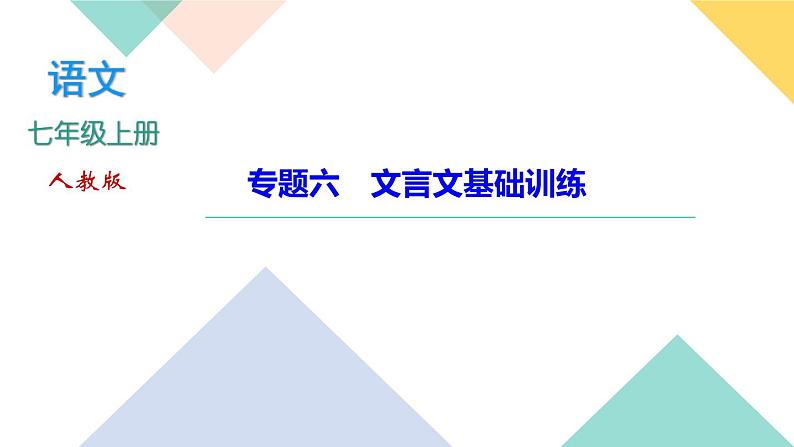 语文

七年级上册

人教版

专题六　文言文基础训练